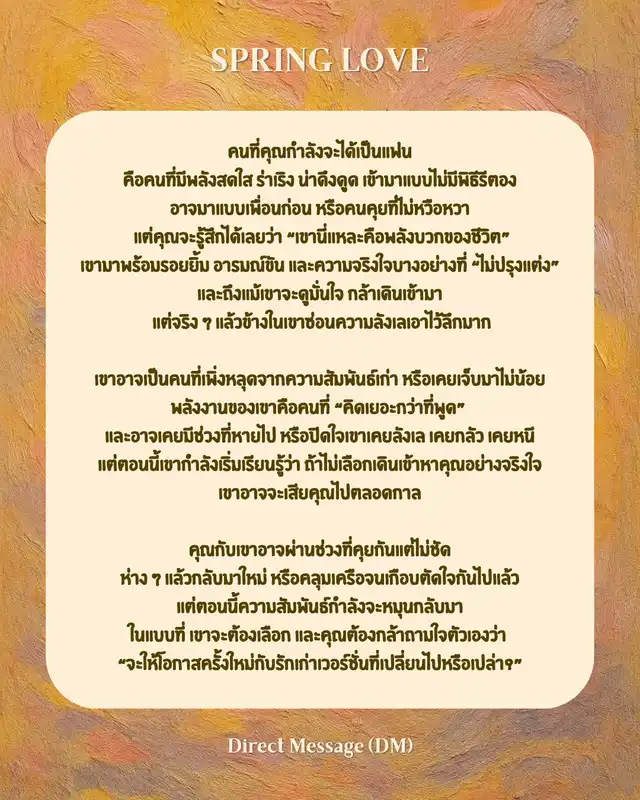 SPRING LOVE

คนที่คุณกำลังจะได้เป็นแฟน
คือคนที่มีพลังสดใส ร่าเริง น่าดึงดูด เข้ามาแบบไม่มีพิธีรีตอง
อาจมาแบบเพื่อนก่อน หรือคนคุยที่ไม่หวือหวา
แต่คุณจะรู้สึกได้เลยว่า "เขานี่แหละคือพลังบวกของชีวิต"
เขามาพร้อมรอยยิ้ม อารมณ์ขัน และความจริงใจบางอย่างที่ "ไม่ปรุงแต่ง"
และถึงแม้เขาจะดูมั่นใจ กล้าเดินเข้ามา
แต่จริง ๆ แล้วข้างในเขาซ่อนความลังเลเอาไว้ลึกมาก

เขาอาจเป็นคนที่เพิ่งหลุดจากความสัมพันธ์เก่า หรือเคยเจ็บมาไม่น้อย
พลังงานของเขาคือคนที่ "คิดเยอะกว่าที่พูด"
และอาจเคยมีช่วงที่หายไป หรือปิดใจเขาเคยลังเล เคยกลัว เคยหนี
แต่ตอนนี้เขากำลังเริ่มเรียนรู้ว่า ถ้าไม่เลือกเดินเข้าหาคุณอย่างจริงใจ
เขาอาจจะเสียคุณไปตลอดกาล

คุณกับเขาอาจผ่านช่วงที่คุยกันแต่ไม่ชัด
ห่าง ๆ แล้วกลับมาใหม่ หรือคลุมเครือจนเกือบตัดใจกันไปแล้ว
แต่ตอนนี้ความสัมพันธ์กำลังจะหมุนกลับมา
ในแบบที่ เขาจะต้องเลือก และคุณต้องกล้าถามใจตัวเองว่า
"จะให้โอกาสครั้งใหม่กับรักเก่าเวอร์ชั่นที่เปลี่ยนไปหรือเปล่า?"

Direct Message (DM)